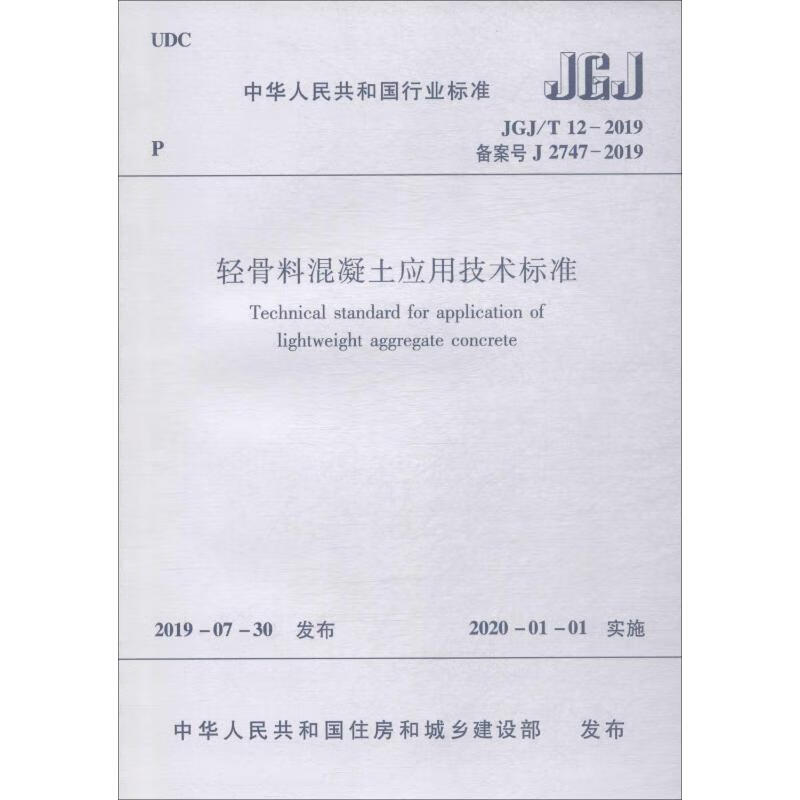 UDC

中华人民共和国行业标准

JGJ

P

JGJ/T 12－2019
备案号 J 2747－2019

轻骨料混凝土应用技术标准

Technical standard for application of lightweight aggregate concrete

2019－07－30 发布

2020－01－01 实施

中华人民共和国住房和城乡建设部 发布